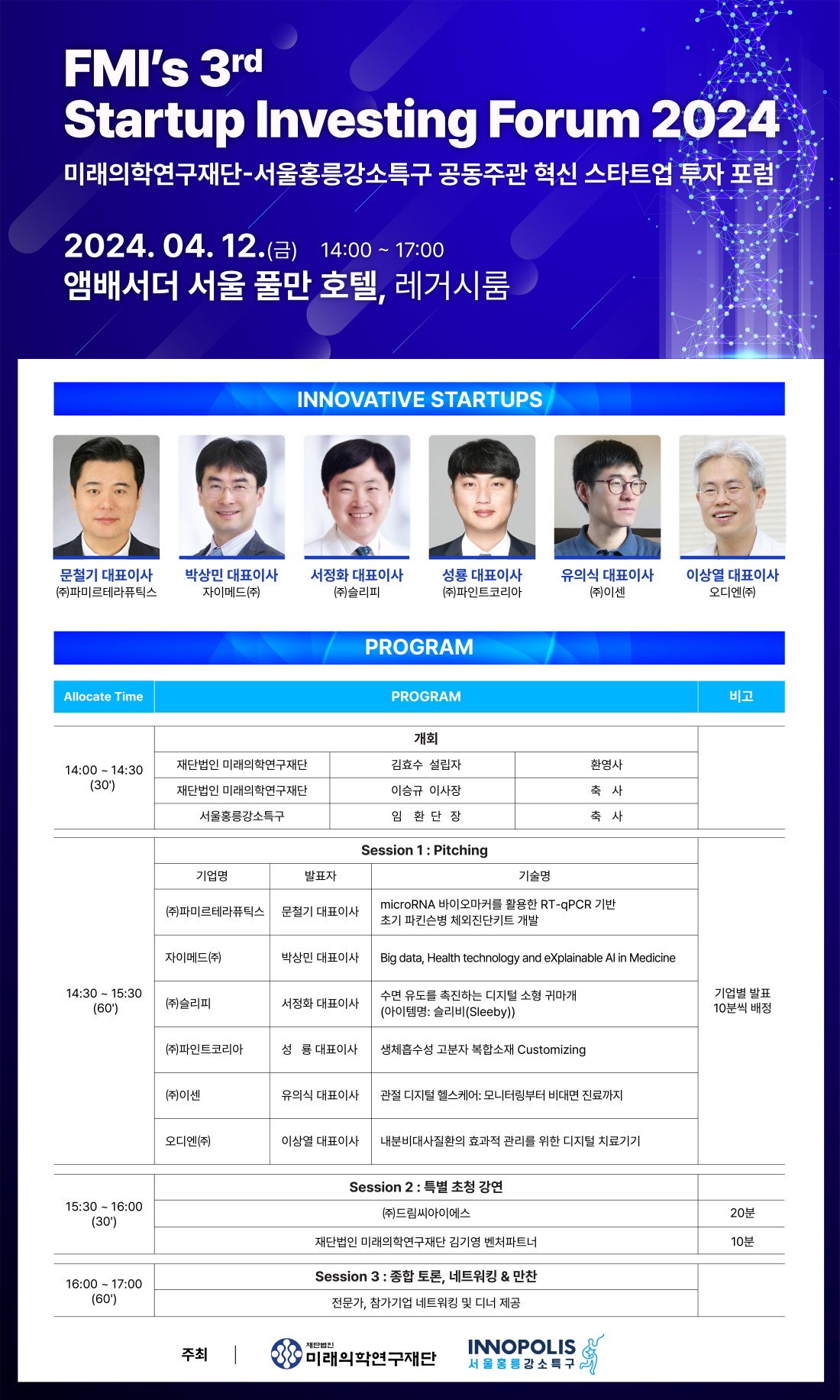 FMI's 3rd
Startup Investing Forum 2024
미래의학연구재단-서울홍릉강소특구 공동주관 혁신 스타트업 투자 포럼

2024. 04. 12.(금) 14:00 ~ 17:00
앰배서더 서울 풀만 호텔, 레거시룸

INNOVATIVE STARTUPS

문철기 대표이사
㈜파미르테라퓨틱스

박상민 대표이사
자이메드㈜

서정화 대표이사
㈜슬리피

성룡 대표이사
㈜파인트코리아

유의식 대표이사
㈜이센

이상열 대표이사
오디엔㈜

PROGRAM

| Allocate Time | PROGRAM | | | 비고 |
|---|---|---|---|---|
| 14:00 ~ 14:30 (30') | 개회 | | | |
| | 재단법인 미래의학연구재단 | 김효수 설립자 | 환영사 | |
| | 재단법인 미래의학연구재단 | 이승규 이사장 | 축 사 | |
| | 서울홍릉강소특구 | 임 환 단 장 | 축 사 | |
| 14:30 ~ 15:30 (60') | Session 1 : Pitching | | | 기업별 발표 10분씩 배정 |
| | 기업명 | 발표자 | 기술명 | |
| | ㈜파미르테라퓨틱스 | 문철기 대표이사 | microRNA 바이오마커를 활용한 RT-qPCR 기반 초기 파킨슨병 체외진단키트 개발 | |
| | 자이메드㈜ | 박상민 대표이사 | Big data, Health technology and eXplainable AI in Medicine | |
| | ㈜슬리피 | 서정화 대표이사 | 수면 유도를 촉진하는 디지털 소형 귀마개 (아이템명: 슬리비(Sleeby)) | |
| | ㈜파인트코리아 | 성 룡 대표이사 | 생체흡수성 고분자 복합소재 Customizing | |
| | ㈜이센 | 유의식 대표이사 | 관절 디지털 헬스케어: 모니터링부터 비대면 진료까지 | |
| | 오디엔㈜ | 이상열 대표이사 | 내분비대사질환의 효과적 관리를 위한 디지털 치료기기 | |
| 15:30 ~ 16:00 (30') | Session 2 : 특별 초청 강연 | | | |
| | ㈜드림씨아이에스 | | | 20분 |
| | 재단법인 미래의학연구재단 김기영 벤처파트너 | | | 10분 |
| 16:00 ~ 17:00 (60') | Session 3 : 종합 토론, 네트워킹 & 만찬 | | | |
| | 전문가, 참가기업 네트워킹 및 디너 제공 | | | |

주최 | 재단법인 미래의학연구재단 INNOPOLIS 서울홍릉강소특구